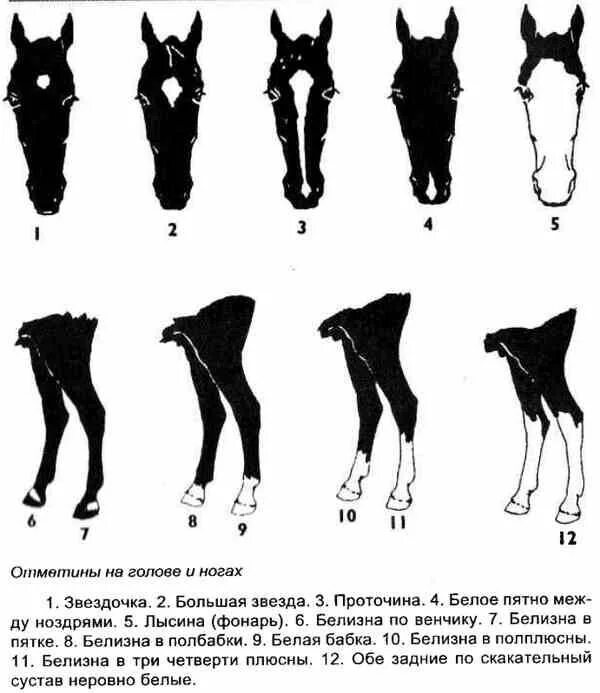 1
2
3
4
5

6
7
8
9
10
11
12

Отметины на голове и ногах

1. Звездочка. 2. Большая звезда. 3. Проточина. 4. Белое пятно между ноздрями. 5. Лысина (фонарь). 6. Белизна по венчику. 7. Белизна в пятке. 8. Белизна в полбабки. 9. Белая бабка. 10. Белизна в полплюсны. 11. Белизна в три четверти плюсны. 12. Обе задние по скакательный сустав неровно белые.